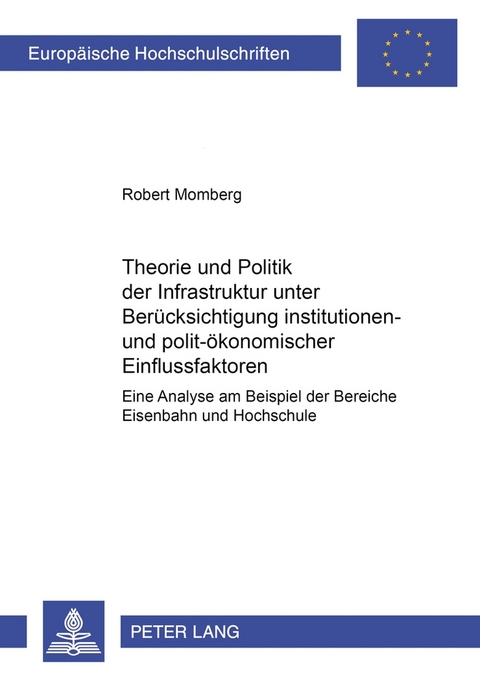 Europäische Hochschulschriften

Robert Momberg

Theorie und Politik der Infrastruktur unter Berücksichtigung institutionen- und polit-ökonomischer Einflussfaktoren

Eine Analyse am Beispiel der Bereiche Eisenbahn und Hochschule

PETER LANG